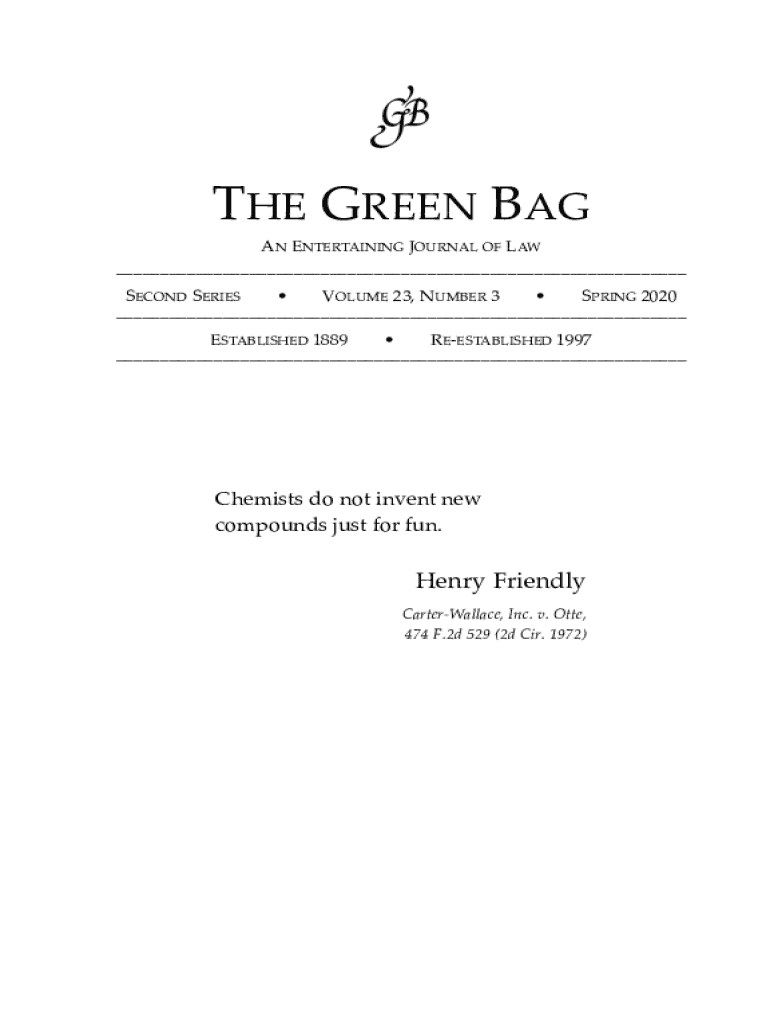 GB

THE GREEN BAG

AN ENTERTAINING JOURNAL OF LAW

SECOND SERIES • VOLUME 23, NUMBER 3 • SPRING 2020

ESTABLISHED 1889 • RE-ESTABLISHED 1997

Chemists do not invent new compounds just for fun.

Henry Friendly

Carter-Wallace, Inc. v. Otte, 474 F.2d 529 (2d Cir. 1972)